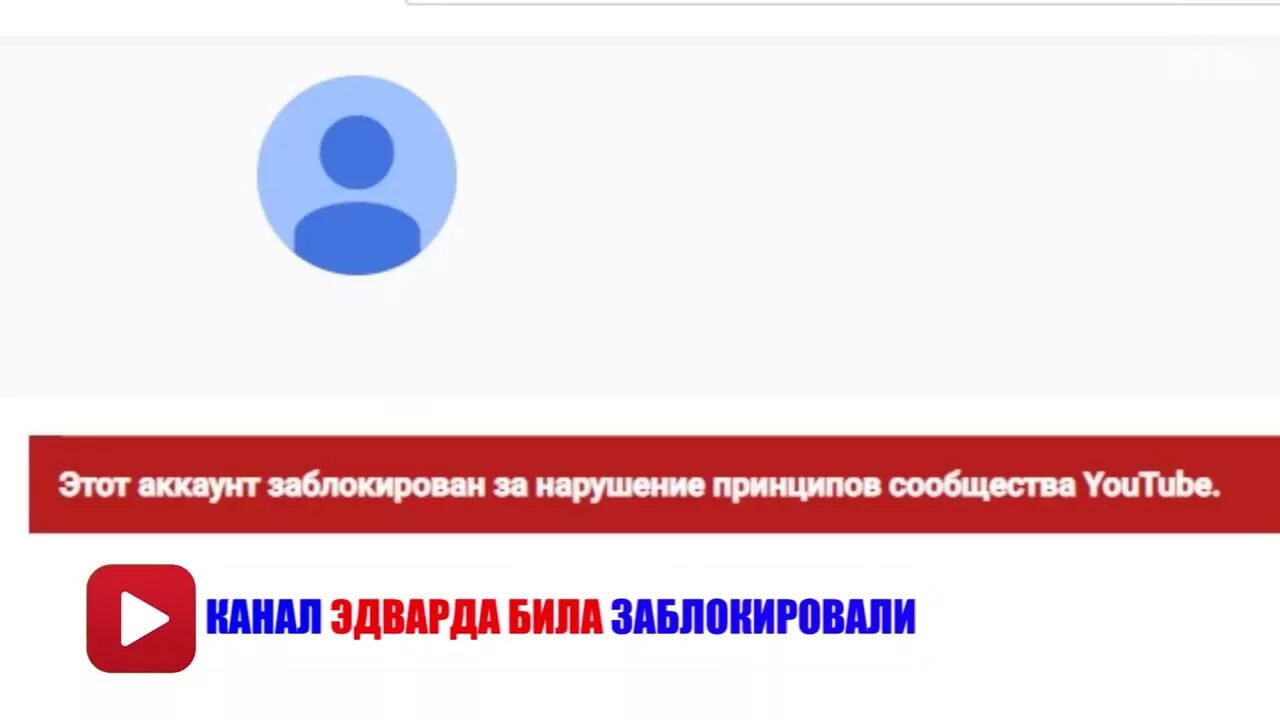 Этот аккаунт заблокирован за нарушение принципов сообщества YouTube.

КАНАЛ ЭДВАРДА БИЛА ЗАБЛОКИРОВАЛИ